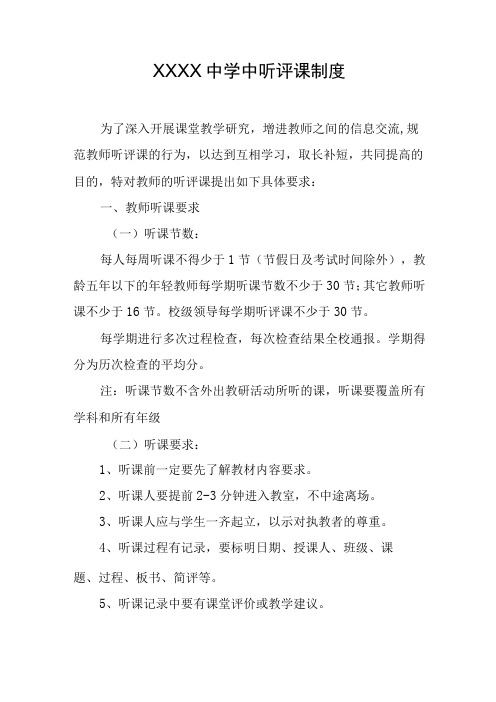 XXXX 中学中听评课制度

为了深入开展课堂教学研究，增进教师之间的信息交流,规范教师听评课的行为，以达到互相学习，取长补短，共同提高的目的，特对教师的听评课提出如下具体要求：

一、教师听课要求

（一）听课节数：

每人每周听课不得少于 1 节（节假日及考试时间除外），教龄五年以下的年轻教师每学期听课节数不少于 30 节;其它教师听课不少于 16 节。校级领导每学期听评课不少于 30 节。

每学期进行多次过程检查，每次检查结果全校通报。学期得分为历次检查的平均分。

注：听课节数不含外出教研活动所听的课，听课要覆盖所有学科和所有年级

（二）听课要求：

1、听课前一定要先了解教材内容要求。

2、听课人要提前 2-3 分钟进入教室，不中途离场。

3、听课人应与学生一齐起立，以示对执教者的尊重。

4、听课过程有记录，要标明日期、授课人、班级、课题、过程、板书、简评等。

5、听课记录中要有课堂评价或教学建议。